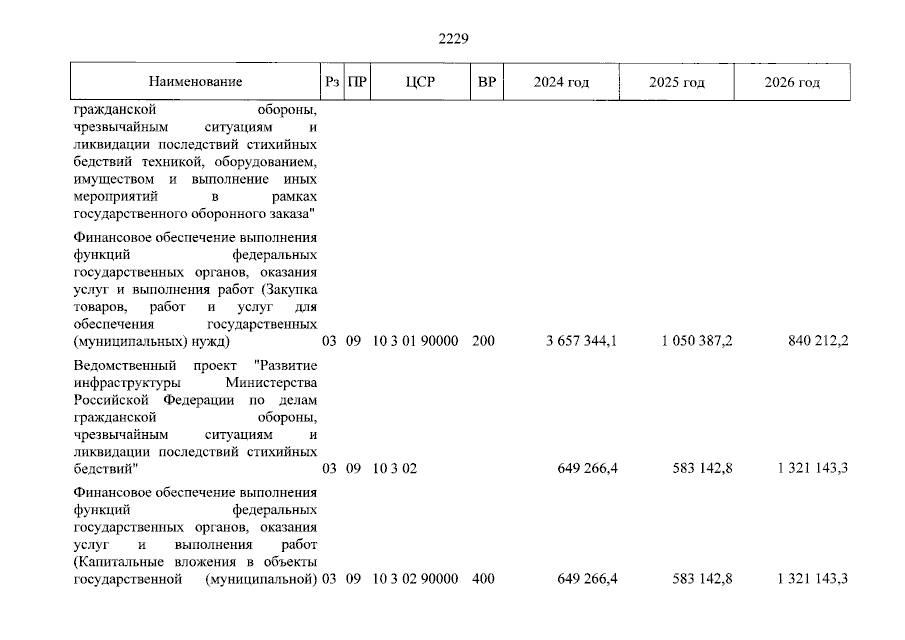 2229

| Наименование | Рз | ПР | ЦСР | ВР | 2024 год | 2025 год | 2026 год |
|---|---|---|---|---|---|---|---|
| гражданской обороны, чрезвычайным ситуациям и ликвидации последствий стихийных бедствий техникой, оборудованием, имуществом и выполнение иных мероприятий в рамках государственного оборонного заказа" | | | | | | | |
| Финансовое обеспечение выполнения функций федеральных государственных органов, оказания услуг и выполнения работ (Закупка товаров, работ и услуг для обеспечения государственных (муниципальных) нужд) | 03 | 09 | 10 3 01 90000 | 200 | 3 657 344,1 | 1 050 387,2 | 840 212,2 |
| Ведомственный проект "Развитие инфраструктуры Министерства Российской Федерации по делам гражданской обороны, чрезвычайным ситуациям и ликвидации последствий стихийных бедствий" | 03 | 09 | 10 3 02 | | 649 266,4 | 583 142,8 | 1 321 143,3 |
| Финансовое обеспечение выполнения функций федеральных государственных органов, оказания услуг и выполнения работ (Капитальные вложения в объекты государственной (муниципальной) | 03 | 09 | 10 3 02 90000 | 400 | 649 266,4 | 583 142,8 | 1 321 143,3 |